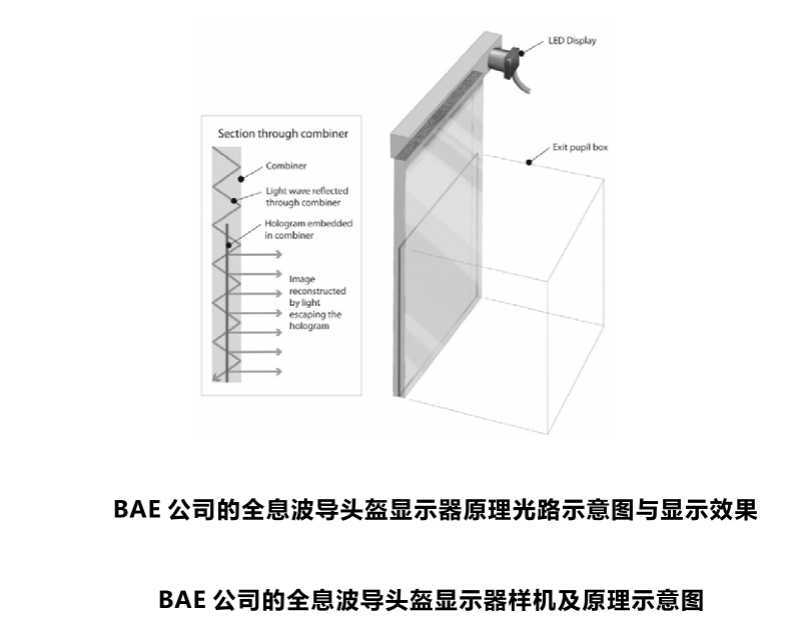 Section through combiner

Combiner

Light wave reflected through combiner

Hologram embedded in combiner

Image reconstructed by light escaping the hologram

LED Display

Exit pupil box

BAE 公司的全息波导头盔显示器原理光路示意图与显示效果

BAE 公司的全息波导头盔显示器样机及原理示意图